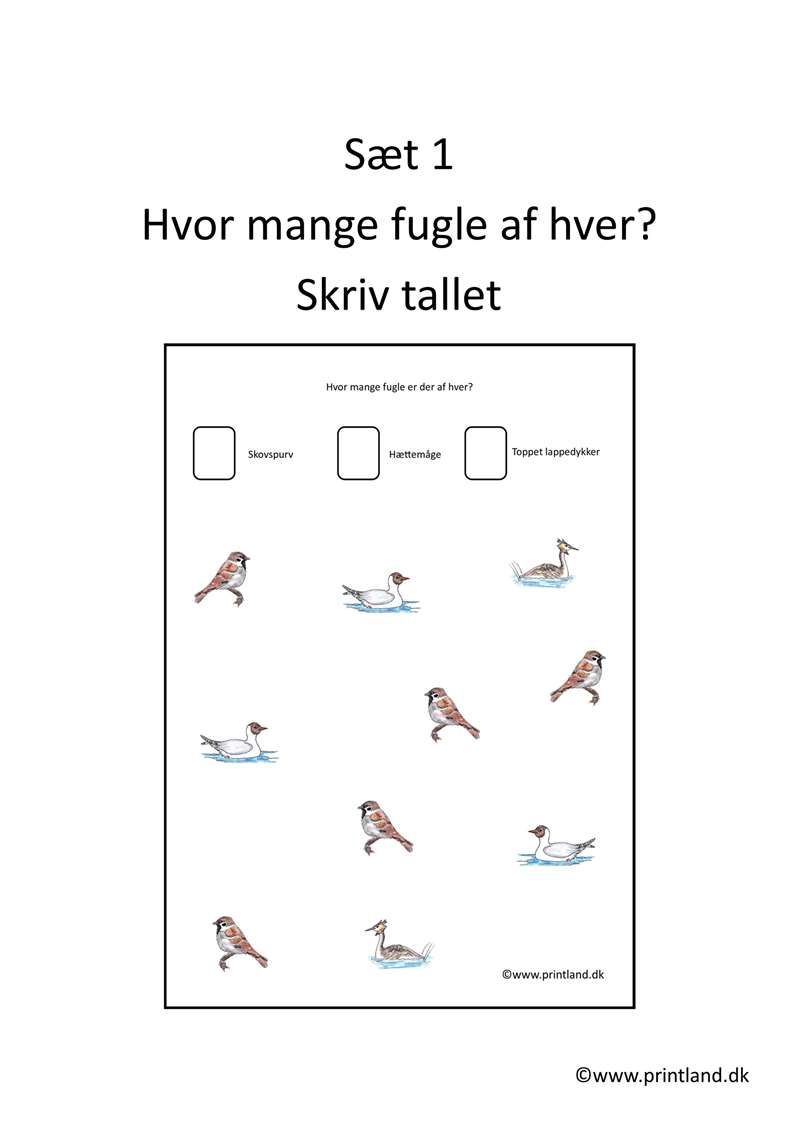 Sæt 1
Hvor mange fugle af hver?
Skriv tallet

Hvor mange fugle er der af hver?

Skovspurv

Hættemåge

Toppet lappedykker

©www.printland.dk

©www.printland.dk